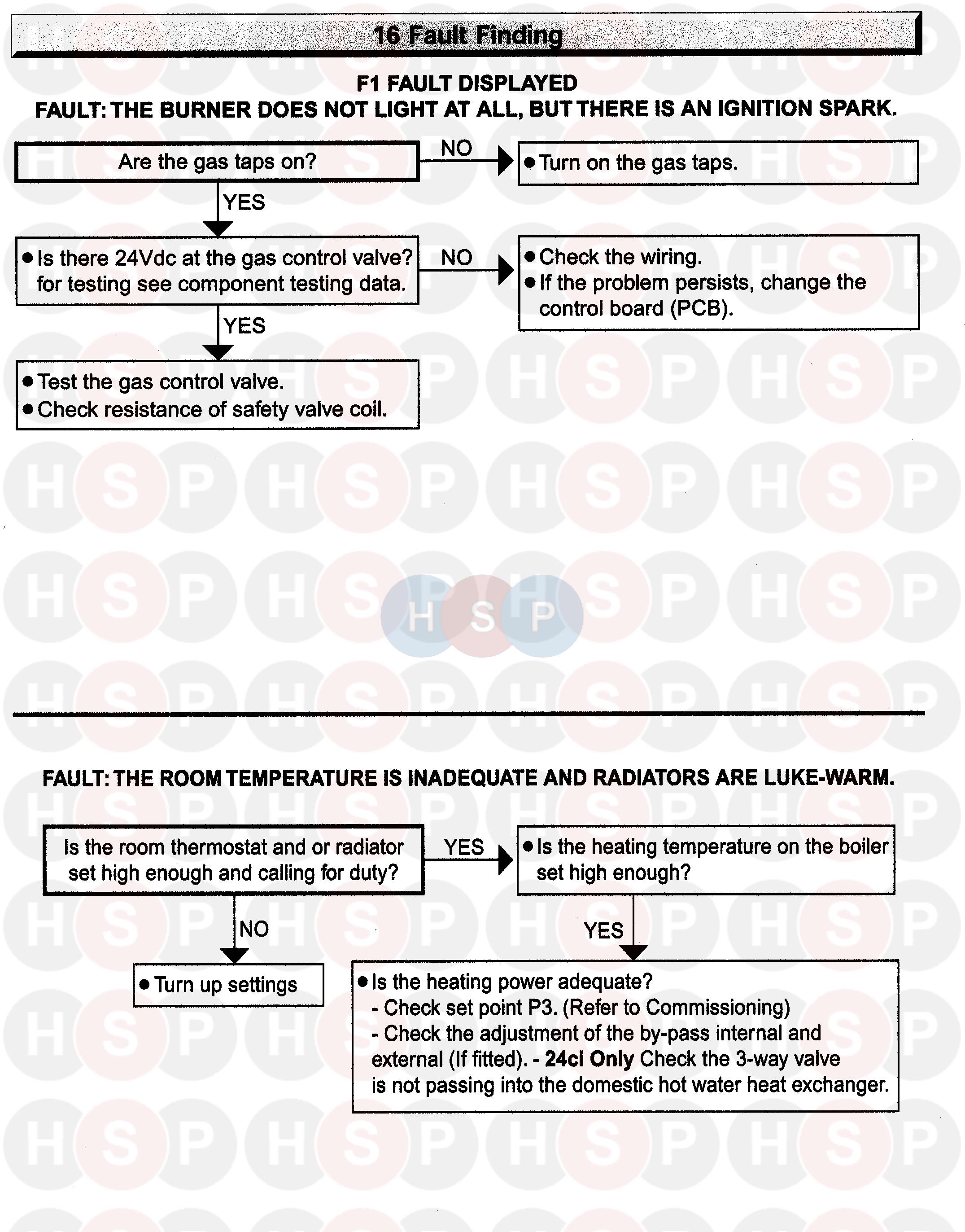 16 Fault Finding

F1 FAULT DISPLAYED
FAULT: THE BURNER DOES NOT LIGHT AT ALL, BUT THERE IS AN IGNITION SPARK.

Are the gas taps on?

NO

• Turn on the gas taps.

YES

• Is there 24Vdc at the gas control valve? for testing see component testing data.

NO

• Check the wiring.
• If the problem persists, change the control board (PCB).

YES

• Test the gas control valve.
• Check resistance of safety valve coil.

FAULT: THE ROOM TEMPERATURE IS INADEQUATE AND RADIATORS ARE LUKE-WARM.

Is the room thermostat and or radiator set high enough and calling for duty?

YES

• Is the heating temperature on the boiler set high enough?

NO

• Turn up settings

YES

• Is the heating power adequate?
- Check set point P3. (Refer to Commissioning)
- Check the adjustment of the by-pass internal and external (If fitted). - 24ci Only Check the 3-way valve is not passing into the domestic hot water heat exchanger.

HSP